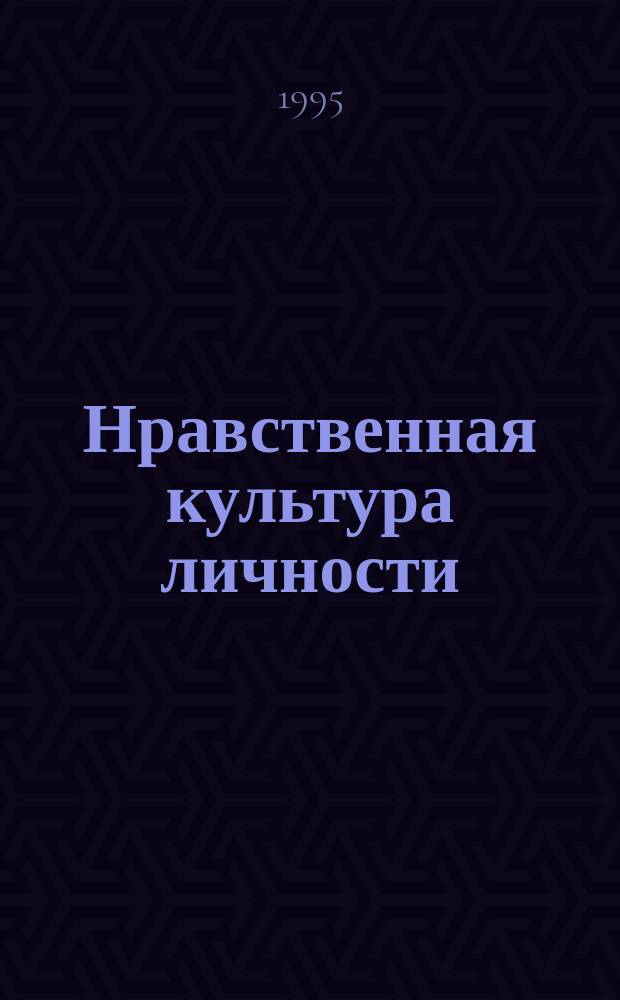 1995

Нравственная культура личности